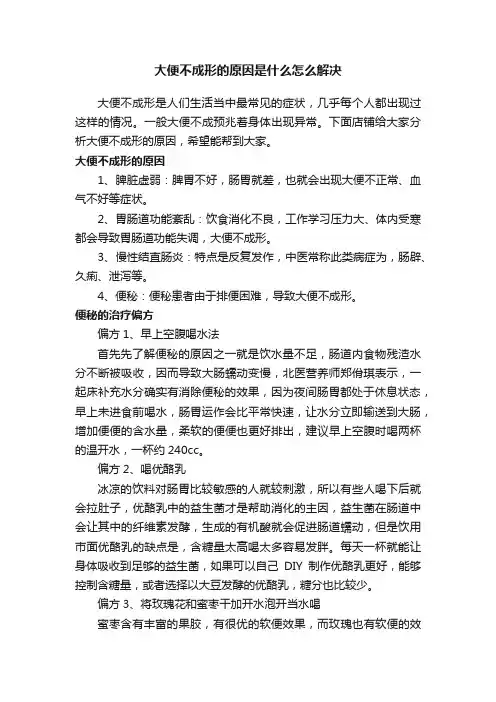 大便不成形的原因是什么怎么解决

大便不成形是人们生活当中最常见的症状，几乎每个人都出现过这样的情况。一般大便不成预兆着身体出现异常。下面店铺给大家分析大便不成形的原因，希望能帮到大家。

大便不成形的原因

1、脾脏虚弱：脾胃不好，肠胃就差，也就会出现大便不正常、血气不好等症状。

2、胃肠道功能紊乱：饮食消化不良，工作学习压力大、体内受寒都会导致胃肠道功能失调，大便不成形。

3、慢性结直肠炎：特点是反复发作，中医常称此类病症为，肠辟、久痢、泄泻等。

4、便秘：便秘患者由于排便困难，导致大便不成形。

便秘的治疗偏方

偏方 1、早上空腹喝水法

首先先了解便秘的原因之一就是饮水量不足，肠道内食物残渣水分不断被吸收，因而导致大肠蠕动变慢，北医营养师郑俏琪表示，一起床补充水分确实有消除便秘的效果，因为夜间肠胃都处于休息状态，早上未进食前喝水，肠胃运作会比平常快速，让水分立即输送到大肠，增加便便的含水量，柔软的便便也更好排出，建议早上空腹时喝两杯的温开水，一杯约 240cc。

偏方 2、喝优酪乳

冰凉的饮料对肠胃比较敏感的人就较刺激，所以有些人喝下后就会拉肚子，优酪乳中的益生菌才是帮助消化的主因，益生菌在肠道中会让其中的纤维素发酵，生成的有机酸就会促进肠道蠕动，但是饮用市面优酪乳的缺点是，含糖量太高喝太多容易发胖。每天一杯就能让身体吸收到足够的益生菌，如果可以自己 DIY 制作优酪乳更好，能够控制含糖量，或者选择以大豆发酵的优酪乳，糖分也比较少。

偏方 3、将玫瑰花和蜜枣干加开水泡开当水喝

蜜枣含有丰富的果胶，有很优的软便效果，而玫瑰也有软便的效